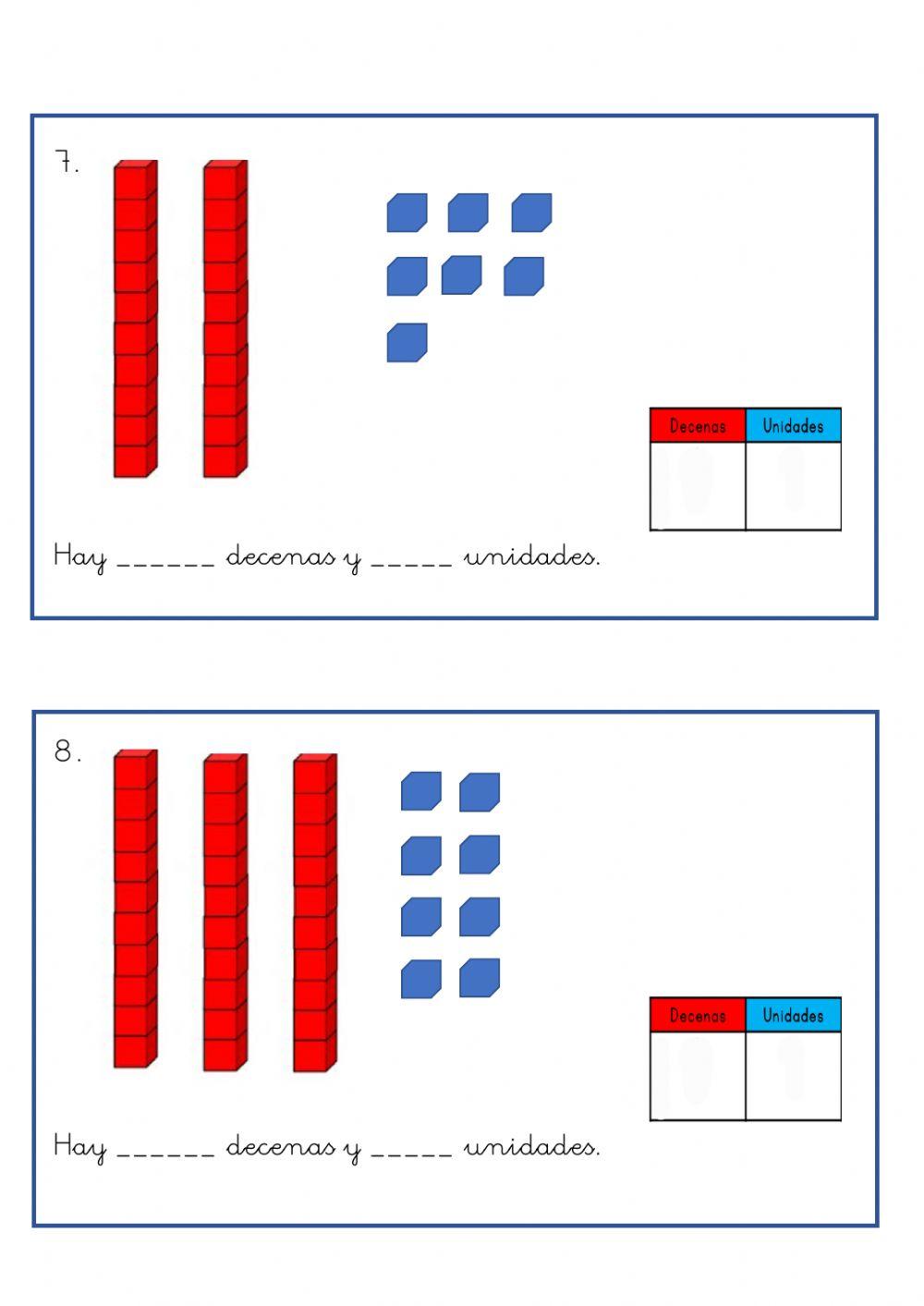 7.

| Decenas | Unidades |
|---|---|
|  |  |

Hay ____ decenas y ____ unidades.

8.

| Decenas | Unidades |
|---|---|
|  |  |

Hay ____ decenas y ____ unidades.